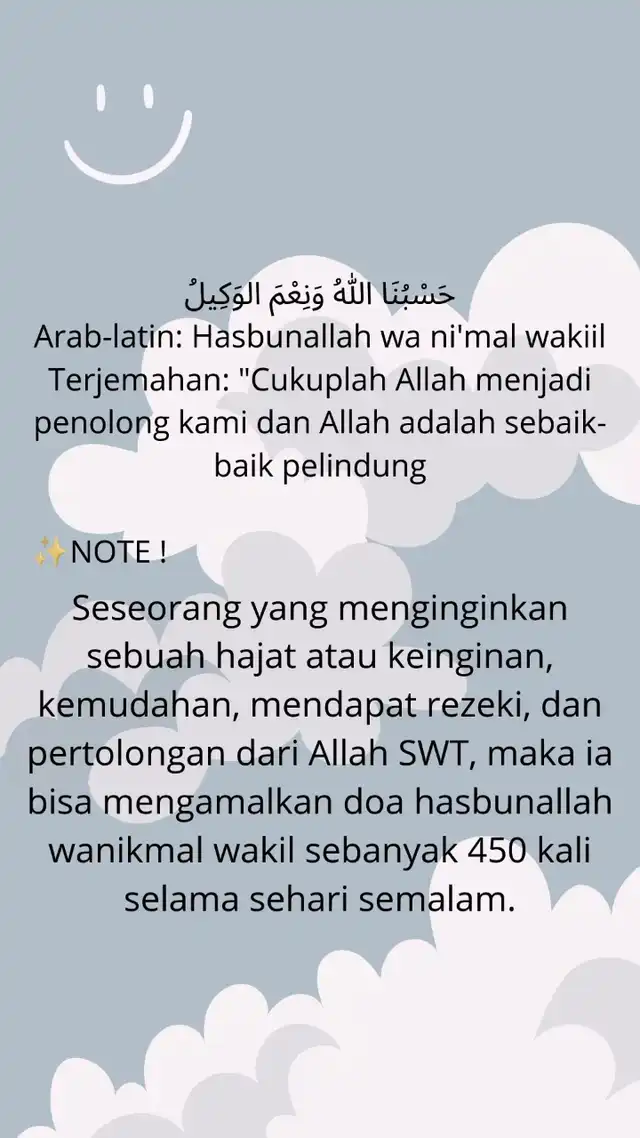 حَسْبُنَا اللّٰهُ وَنِعْمَ الوَكِيلُ
Arab-latin: Hasbunallah wa ni'mal wakiil
Terjemahan: "Cukuplah Allah menjadi penolong kami dan Allah adalah sebaik-baik pelindung

✨NOTE !

Seseorang yang menginginkan sebuah hajat atau keinginan, kemudahan, mendapat rezeki, dan pertolongan dari Allah SWT, maka ia bisa mengamalkan doa hasbunallah wanikmal wakil sebanyak 450 kali selama sehari semalam.